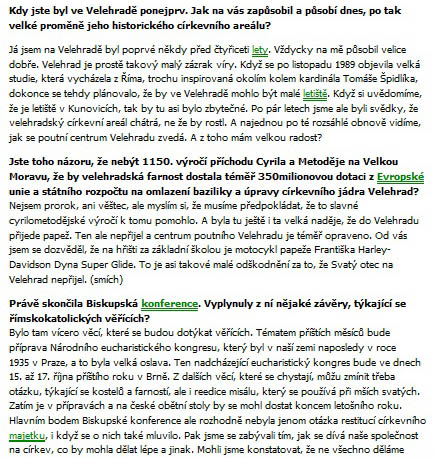 **Kdy jste byl ve Velehradě ponejprv. Jak na vás zapůsobil a působí dnes, po tak velké proměně jeho historického církevního areálu?**

Já jsem na Velehradě byl poprvé někdy před čtyřiceti lety. Vždycky na mě působil velice dobře. Velehrad je prostě takový malý zázrak víry. Když se po listopadu 1989 objevila velká studie, která vycházela z Říma, trochu inspirovaná okolím kolem kardinála Tomáše Špidlíka, dokonce se tehdy plánovalo, že by ve Velehradě mohlo být malé letiště. Když si uvědomíme, že je letiště v Kunovicích, tak by tu asi bylo zbytečné. Po pár letech jsme ale byli svědky, že velehradský církevní areál chátrá, ne že by rostl. A najednou po té rozsáhlé obnově vidíme, jak se poutní centrum Velehradu zvedá. A z toho mám velkou radost?

**Jste toho názoru, že nebýt 1150. výročí příchodu Cyrila a Metoděje na Velkou Moravu, že by velehradská farnost dostala téměř 350milionovou dotaci z Evropské unie a státního rozpočtu na omlazení baziliky a úpravy církevního jádra Velehrad?**
Nejsem prorok, ani věštec, ale myslím si, že musíme předpokládat, že to slavné cyrilometodějské výročí k tomu pomohlo. A byla tu ještě i ta velká naděje, že do Velehradu přijede papež. Ten ale nepřijel a centrum poutního Velehradu je téměř opraveno. Od vás jsem se dozvěděl, že na hřišti za základní školou je motocykl papeže Františka Harley-Davidson Dyna Super Glide. To je asi takové malé odškodnění za to, že Svatý otec na Velehrad nepřijel. (smích)

**Právě skončila Biskupská konference. Vyplynuly z ní nějaké závěry, týkající se římskokatolických věřících?**
Bylo tam vícero věcí, které se budou dotýkat věřících. Tématem příštích měsíců bude příprava Národního eucharistického kongresu, který byl v naší zemi naposledy v roce 1935 v Praze, a to byla velká oslava. Ten nadcházející eucharistický kongres bude ve dnech 15. až 17. října příštího roku v Brně. Z dalších věcí, které se chystají, můžu zmínit třeba otázku, týkající se kostelů a farností, ale i reedice misálu, který se používá při mších svatých. Zatím je v přípravách a na české obětní stoly by se mohl dostat koncem letošního roku. Hlavním bodem Biskupské konference ale rozhodně nebyla jenom otázka restitucí církevního majetku, i když se o nich také mluvilo. Pak jsme se zabývali tím, jak se dívá naše společnost na církev, co by mohla dělat lépe a jinak. Mohli jsme konstatovat, že ne všechno děláme